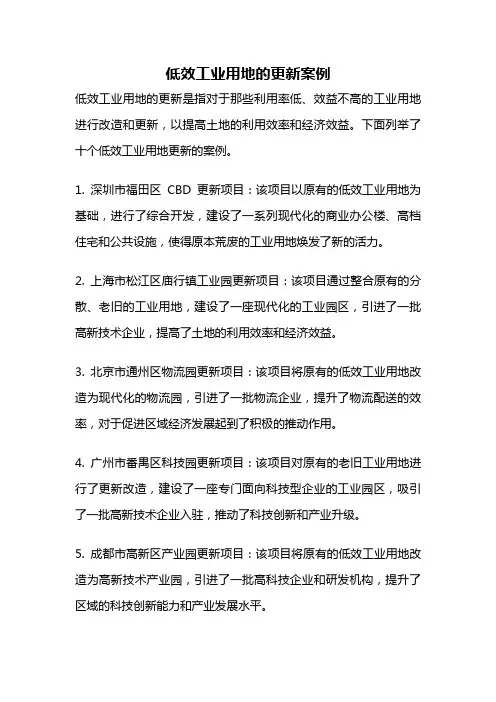 低效工业用地的更新案例

低效工业用地的更新是指对于那些利用率低、效益不高的工业用地进行改造和更新，以提高土地的利用效率和经济效益。下面列举了十个低效工业用地更新的案例。

1. 深圳市福田区 CBD 更新项目：该项目以原有的低效工业用地为基础，进行了综合开发，建设了一系列现代化的商业办公楼、高档住宅和公共设施，使得原本荒废的工业用地焕发了新的活力。

2. 上海市松江区庙行镇工业园更新项目：该项目通过整合原有的分散、老旧的工业用地，建设了一座现代化的工业园区，引进了一批高新技术企业，提高了土地的利用效率和经济效益。

3. 北京市通州区物流园更新项目：该项目将原有的低效工业用地改造为现代化的物流园，引进了一批物流企业，提升了物流配送的效率，对于促进区域经济发展起到了积极的推动作用。

4. 广州市番禺区科技园更新项目：该项目对原有的老旧工业用地进行了更新改造，建设了一座专门面向科技型企业的工业园区，吸引了一批高新技术企业入驻，推动了科技创新和产业升级。

5. 成都市高新区产业园更新项目：该项目将原有的低效工业用地改造为高新技术产业园，引进了一批高科技企业和研发机构，提升了区域的科技创新能力和产业发展水平。